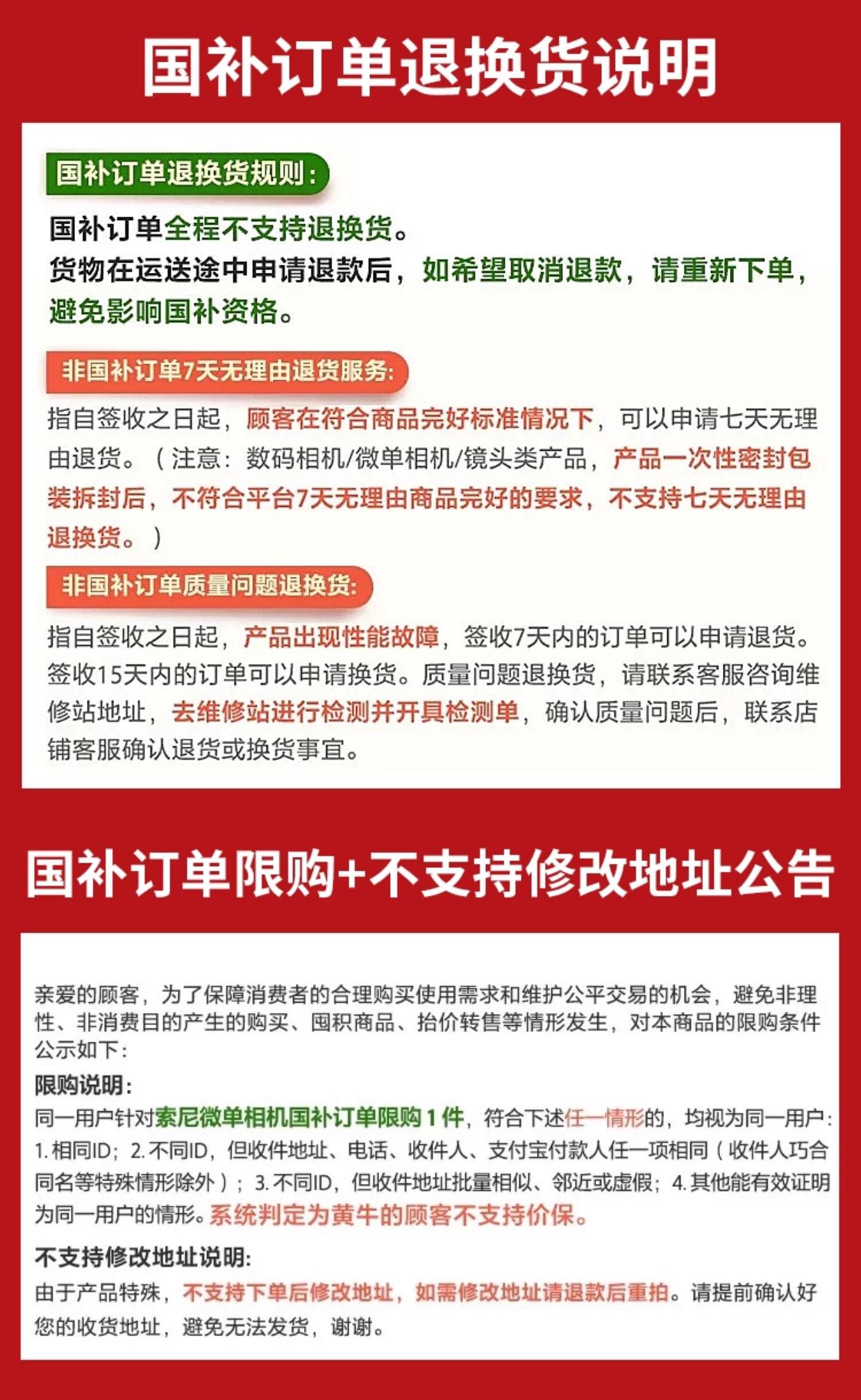 国补订单退换货说明

国补订单退换货规则：

国补订单全程不支持退换货。
货物在运送途中申请退款后，如希望取消退款，请重新下单，避免影响国补资格。

非国补订单7天无理由退货服务：

指自签收之日起，顾客在符合商品完好标准情况下，可以申请七天无理由退货。（注意：数码相机/微单相机/镜头类产品，产品一次性密封包装拆封后，不符合平台7天无理由商品完好的要求，不支持七天无理由退换货。）

非国补订单质量问题退换货：

指自签收之日起，产品出现性能故障，签收7天内的订单可以申请退货。签收15天内的订单可以申请换货。质量问题退换货，请联系客服咨询维修站地址，去维修站进行检测并开具检测单，确认质量问题后，联系店铺客服确认退货或换货事宜。

国补订单限购+不支持修改地址公告

亲爱的顾客，为了保障消费者的合理购买使用需求和维护公平交易的机会，避免非理性、非消费目的产生的购买、囤积商品、抬价转售等情形发生，对本商品的限购条件公示如下：
限购说明：
同一用户针对索尼微单相机国补订单限购1件，符合下述任一情形的，均视为同一用户：1.相同ID；2.不同ID，但收件地址、电话、收件人、支付宝付款人任一项相同（收件人巧合同名等特殊情形除外）；3.不同ID，但收件地址批量相似、邻近或虚假；4.其他能有效证明为同一用户的情形。系统判定为黄牛的顾客不支持价保。
不支持修改地址说明：
由于产品特殊，不支持下单后修改地址，如需修改地址请退款后重拍。请提前确认好您的收货地址，避免无法发货，谢谢。